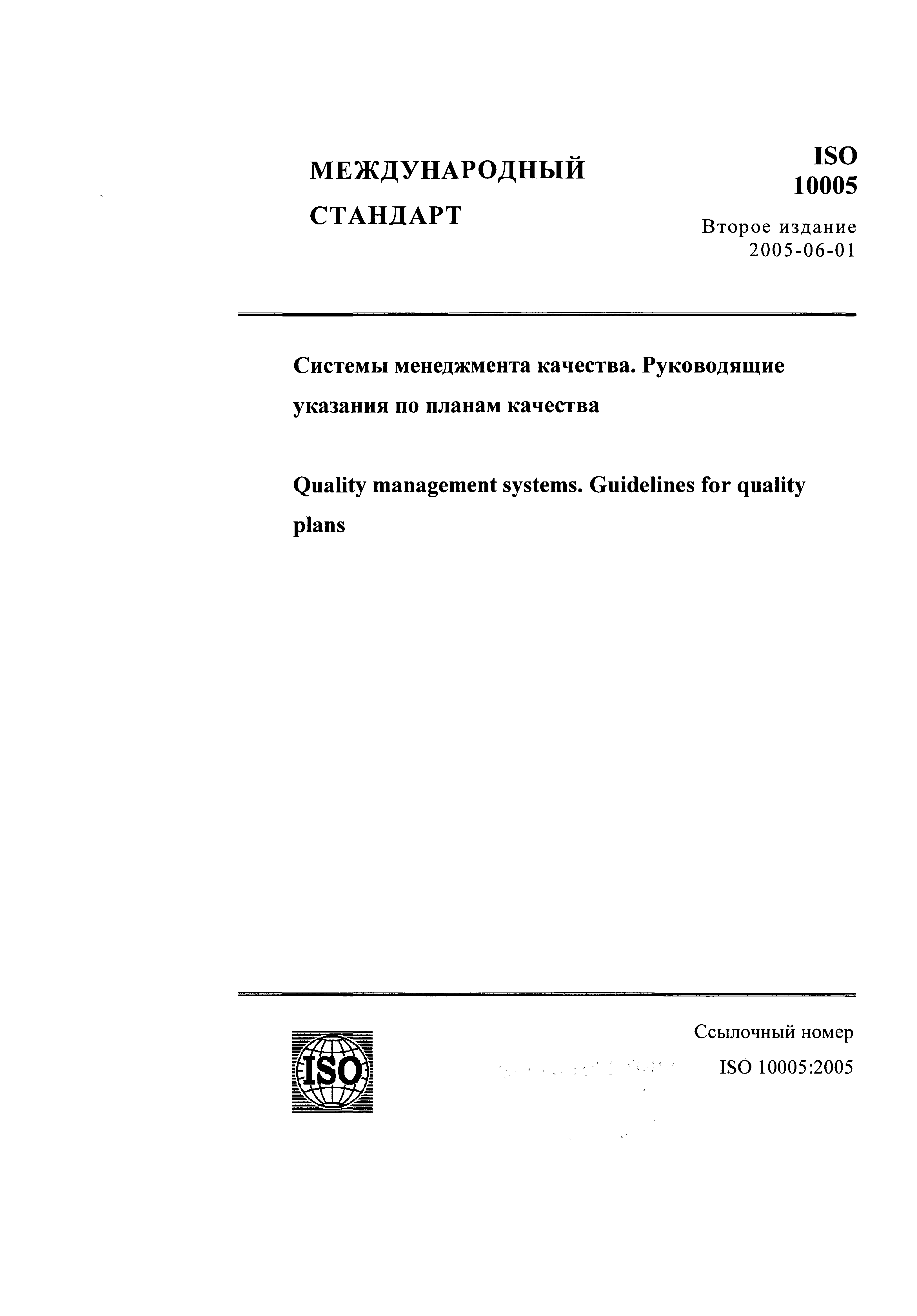 МЕЖДУНАРОДНЫЙ СТАНДАРТ

ISO 10005

Второе издание 2005-06-01

Системы менеджмента качества. Руководящие указания по планам качества

Quality management systems. Guidelines for quality plans

ISO

Ссылочный номер ISO 10005:2005